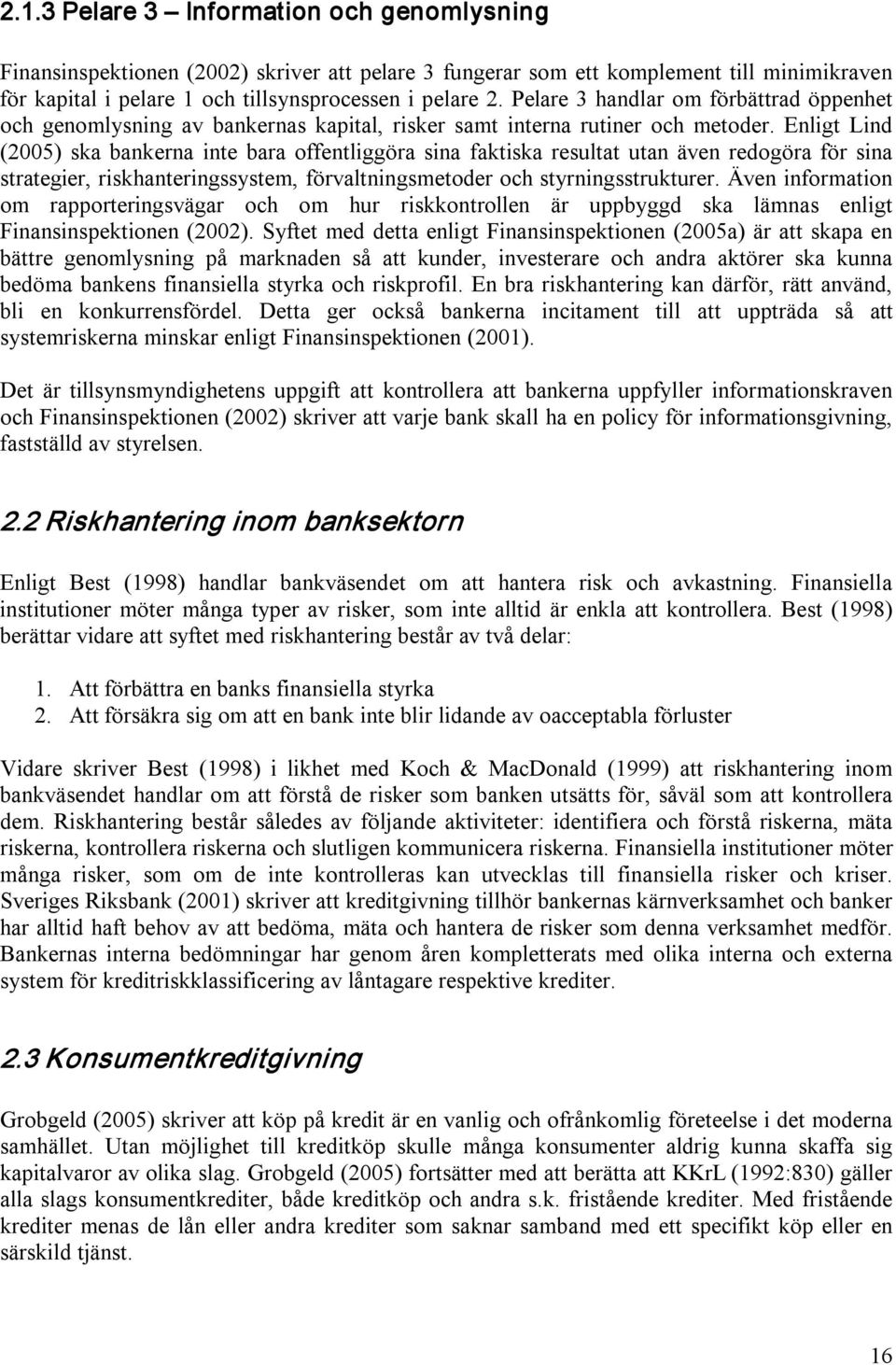 2.1.3 Pelare 3 – Information och genomlysning

Finansinspektionen (2002) skriver att pelare 3 fungerar som ett komplement till minimikraven för kapital i pelare 1 och tillsynsprocessen i pelare 2. Pelare 3 handlar om förbättrad öppenhet och genomlysning av bankernas kapital, risker samt interna rutiner och metoder. Enligt Lind (2005) ska bankerna inte bara offentliggöra sina faktiska resultat utan även redogöra för sina strategier, riskhanteringssystem, förvaltningsmetoder och styrningsstrukturer. Även information om rapporteringsvägar och om hur riskkontrollen är uppbyggd ska lämnas enligt Finansinspektionen (2002). Syftet med detta enligt Finansinspektionen (2005a) är att skapa en bättre genomlysning på marknaden så att kunder, investerare och andra aktörer ska kunna bedöma bankens finansiella styrka och riskprofil. En bra riskhantering kan därför, rätt använd, bli en konkurrensfördel. Detta ger också bankerna incitament till att uppträda så att systemriskerna minskar enligt Finansinspektionen (2001).

Det är tillsynsmyndighetens uppgift att kontrollera att bankerna uppfyller informationskraven och Finansinspektionen (2002) skriver att varje bank skall ha en policy för informationsgivning, fastställd av styrelsen.

2.2 Riskhantering inom banksektorn

Enligt Best (1998) handlar bankväsendet om att hantera risk och avkastning. Finansiella institutioner möter många typer av risker, som inte alltid är enkla att kontrollera. Best (1998) berättar vidare att syftet med riskhantering består av två delar:

1. Att förbättra en banks finansiella styrka
2. Att försäkra sig om att en bank inte blir lidande av oacceptabla förluster

Vidare skriver Best (1998) i likhet med Koch & MacDonald (1999) att riskhantering inom bankväsendet handlar om att förstå de risker som banken utsätts för, såväl som att kontrollera dem. Riskhantering består således av följande aktiviteter: identifiera och förstå riskerna, mäta riskerna, kontrollera riskerna och slutligen kommunicera riskerna. Finansiella institutioner möter många risker, som om de inte kontrolleras kan utvecklas till finansiella risker och kriser. Sveriges Riksbank (2001) skriver att kreditgivning tillhör bankernas kärnverksamhet och banker har alltid haft behov av att bedöma, mäta och hantera de risker som denna verksamhet medför. Bankernas interna bedömningar har genom åren kompletterats med olika interna och externa system för kreditriskklassificering av låntagare respektive krediter.

2.3 Konsumentkreditgivning

Grobgeld (2005) skriver att köp på kredit är en vanlig och ofrånkomlig företeelse i det moderna samhället. Utan möjlighet till kreditköp skulle många konsumenter aldrig kunna skaffa sig kapitalvaror av olika slag. Grobgeld (2005) fortsätter med att berätta att KKrL (1992:830) gäller alla slags konsumentkrediter, både kreditköp och andra s.k. fristående krediter. Med fristående krediter menas de lån eller andra krediter som saknar samband med ett specifikt köp eller en särskild tjänst.

16